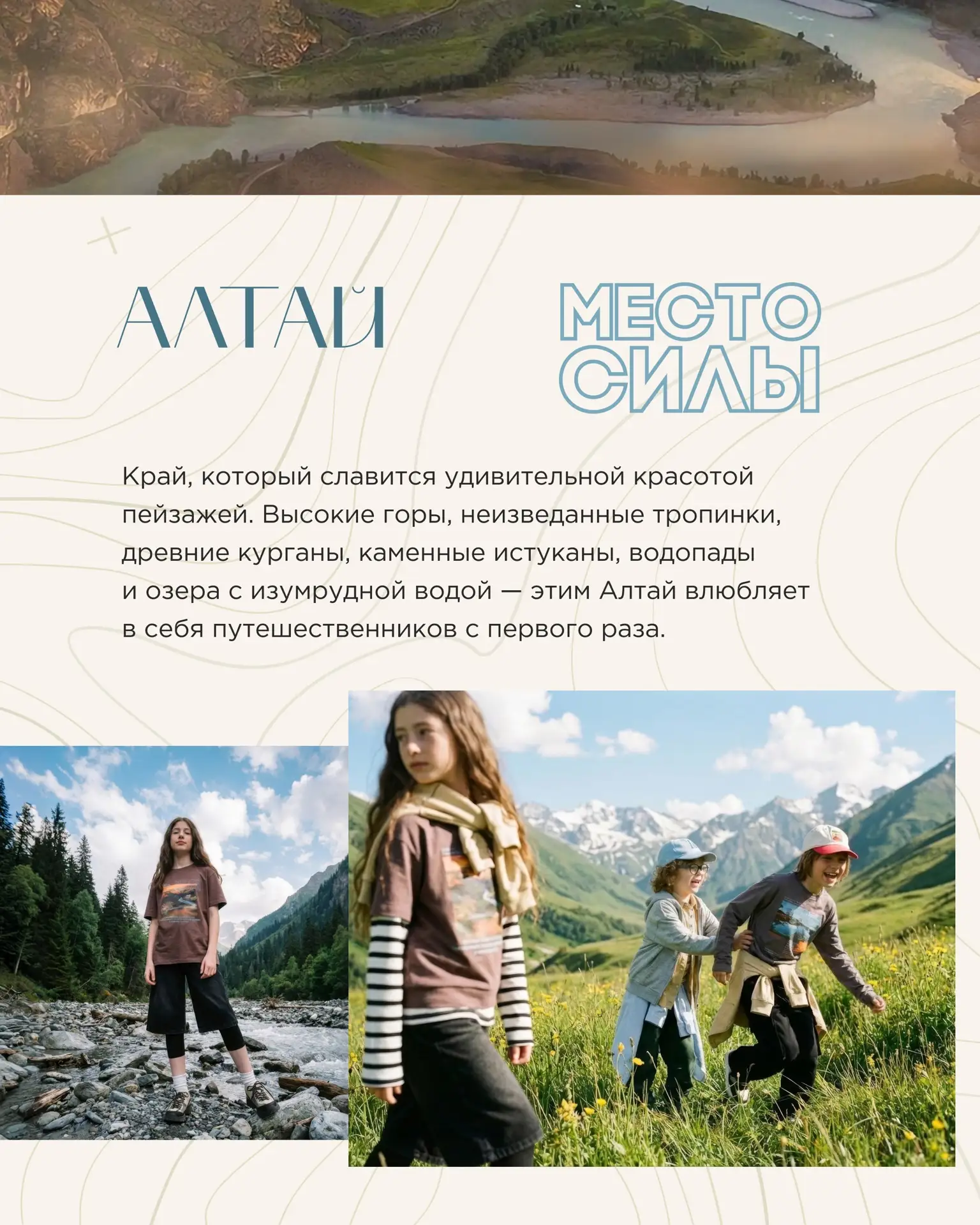 АЛТАЙ

МЕСТО СИЛЫ

Край, который славится удивительной красотой пейзажей. Высокие горы, неизведанные тропинки, древние курганы, каменные истуканы, водопады и озера с изумрудной водой — этим Алтай влюбляет в себя путешественников с первого раза.